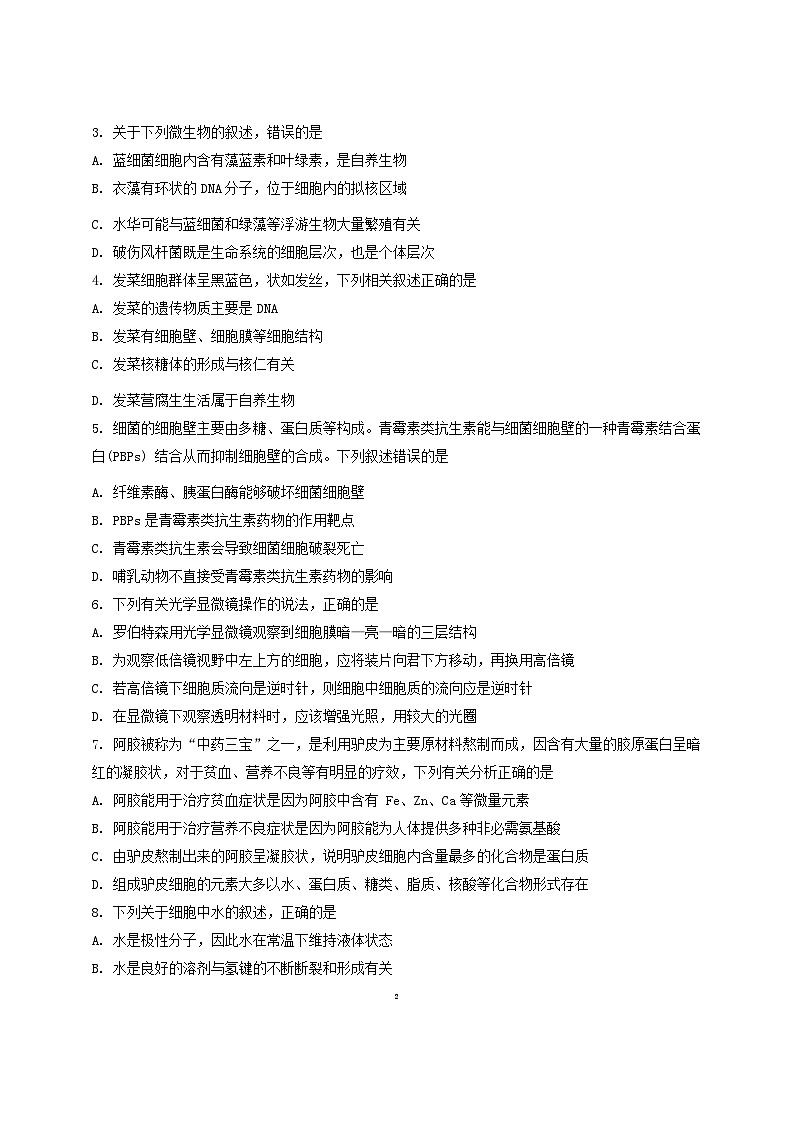 3. 关于下列微生物的叙述，错误的是
A. 蓝细菌细胞内含有藻蓝素和叶绿素，是自养生物
B. 衣藻有环状的 DNA 分子，位于细胞内的拟核区域
C. 水华可能与蓝细菌和绿藻等浮游生物大量繁殖有关
D. 破伤风杆菌既是生命系统的细胞层次，也是个体层次
4. 发菜细胞群体呈黑蓝色，状如发丝，下列相关叙述正确的是
A. 发菜的遗传物质主要是 DNA
B. 发菜有细胞壁、细胞膜等细胞结构
C. 发菜核糖体的形成与核仁有关
D. 发菜营腐生生活属于自养生物
5. 细菌的细胞壁主要由多糖、蛋白质等构成。青霉素类抗生素能与细菌细胞壁的一种青霉素结合蛋白(PBPs) 结合从而抑制细胞壁的合成。下列叙述错误的是
A. 纤维素酶、胰蛋白酶能够破坏细菌细胞壁
B. PBPs 是青霉素类抗生素药物的作用靶点
C. 青霉素类抗生素会导致细菌细胞破裂死亡
D. 哺乳动物不直接受青霉素类抗生素药物的影响
6. 下列有关光学显微镜操作的说法，正确的是
A. 罗伯特森用光学显微镜观察到细胞膜暗—亮—暗的三层结构
B. 为观察低倍镜视野中左上方的细胞，应将装片向君下方移动，再换用高倍镜
C. 若高倍镜下细胞质流向是逆时针，则细胞中细胞质的流向应是逆时针
D. 在显微镜下观察透明材料时，应该增强光照，用较大的光圈
7. 阿胶被称为“中药三宝”之一，是利用驴皮为主要原材料熬制而成，因含有大量的胶原蛋白呈暗红的凝胶状，对于贫血、营养不良等有明显的疗效，下列有关分析正确的是
A. 阿胶能用于治疗贫血症状是因为阿胶中含有 Fe、Zn、Ca 等微量元素
B. 阿胶能用于治疗营养不良症状是因为阿胶能为人体提供多种非必需氨基酸
C. 由驴皮熬制出来的阿胶呈凝胶状，说明驴皮细胞内含量最多的化合物是蛋白质
D. 组成驴皮细胞的元素大多以水、蛋白质、糖类、脂质、核酸等化合物形式存在
8. 下列关于细胞中水的叙述，正确的是
A. 水是极性分子，因此水在常温下维持液体状态
B. 水是良好的溶剂与氢键的不断断裂和形成有关

2